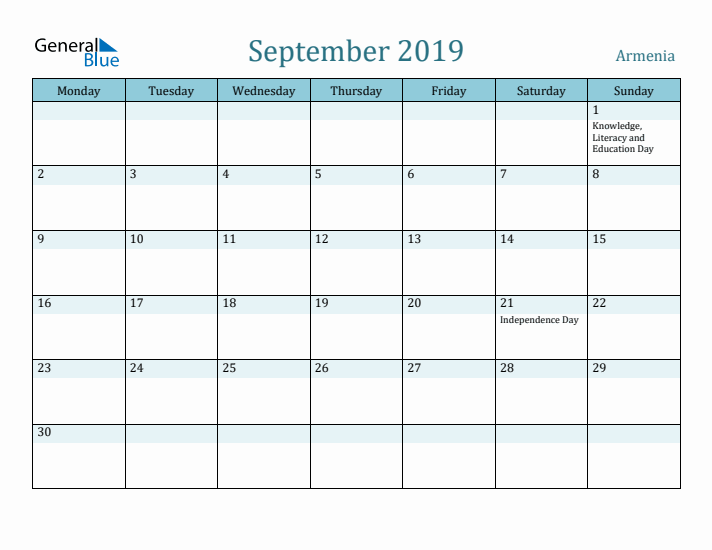 General Blue

September 2019

Armenia

| Monday | Tuesday | Wednesday | Thursday | Friday | Saturday | Sunday |
|---|---|---|---|---|---|---|
| | | | | | | 1 Knowledge, Literacy and Education Day |
| 2 | 3 | 4 | 5 | 6 | 7 | 8 |
| 9 | 10 | 11 | 12 | 13 | 14 | 15 |
| 16 | 17 | 18 | 19 | 20 | 21 Independence Day | 22 |
| 23 | 24 | 25 | 26 | 27 | 28 | 29 |
| 30 | | | | | | |